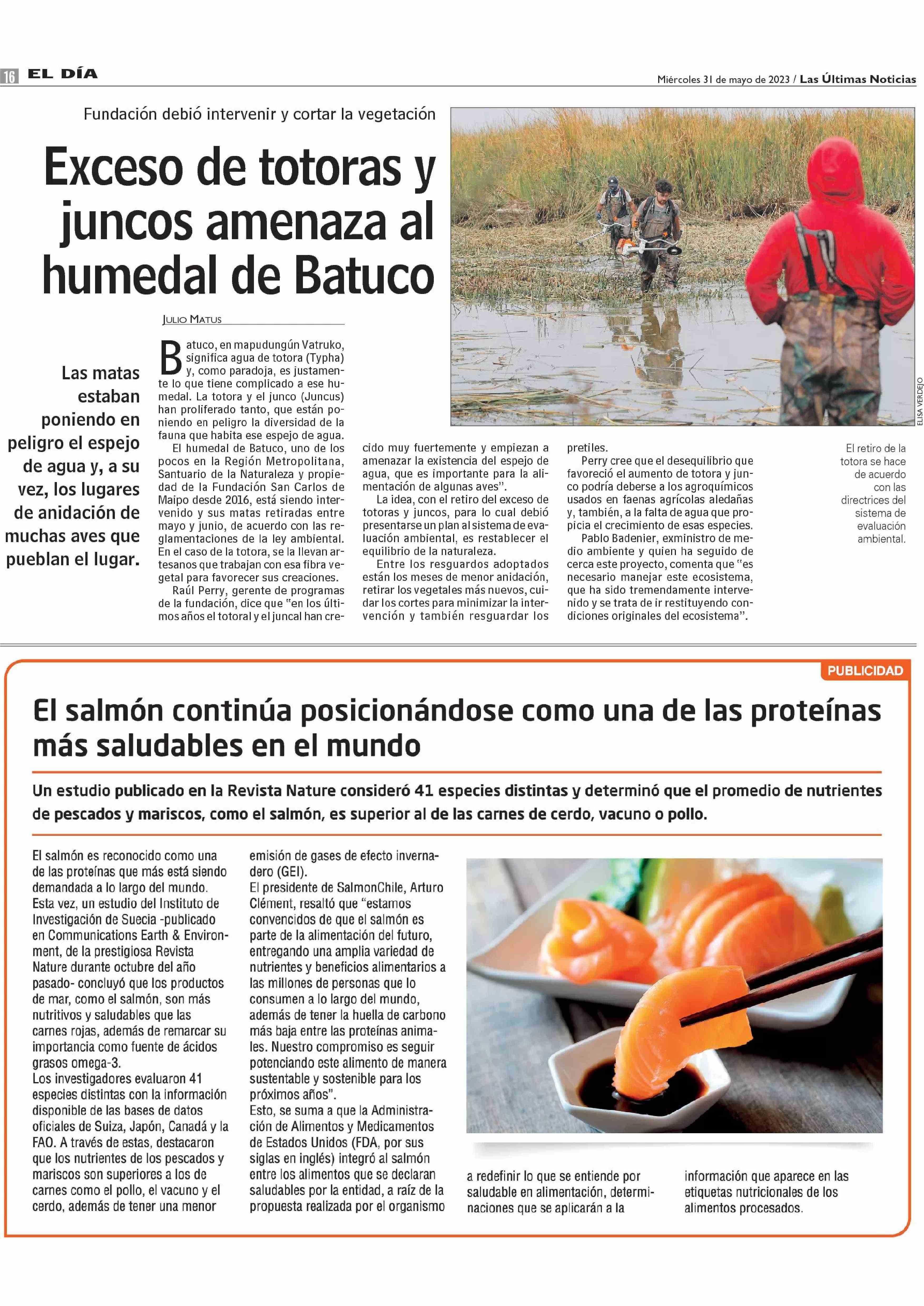 16 EL DÍA

Miércoles 31 de mayo de 2023 / Las Últimas Noticias

Fundación debió intervenir y cortar la vegetación

Exceso de totoras y juncos amenaza al humedal de Batuco

JULIO MATUS

Las matas estaban poniendo en peligro el espejo de agua y, a su vez, los lugares de anidación de muchas aves que pueblan el lugar.

Batuco, en mapudungún Vatruko, significa agua de totora (Typha) y, como paradoja, es justamente lo que tiene complicado a ese humedal. La totora y el junco (Juncus) han proliferado tanto, que están poniendo en peligro la diversidad de la fauna que habita ese espejo de agua.

El humedal de Batuco, uno de los pocos en la Región Metropolitana, Santuario de la Naturaleza y propiedad de la Fundación San Carlos de Maipo desde 2016, está siendo intervenido y sus matas retiradas entre mayo y junio, de acuerdo con las reglamentaciones de la ley ambiental. En el caso de la totora, se la llevan artesanos que trabajan con esa fibra vegetal para favorecer sus creaciones.

Raúl Perry, gerente de programas de la fundación, dice que "en los últimos años el totoral y el juncal han crecido muy fuertemente y empiezan a amenazar la existencia del espejo de agua, que es importante para la alimentación de algunas aves".

La idea, con el retiro del exceso de totoras y juncos, para lo cual debió presentarse un plan al sistema de evaluación ambiental, es restablecer el equilibrio de la naturaleza.

Entre los resguardos adoptados están los meses de menor anidación, retirar los vegetales más nuevos, cuidar los cortes para minimizar la intervención y también resguardar los pretiles.

Perry cree que el desequilibrio que favoreció el aumento de totora y junco podría deberse a los agroquímicos usados en faenas agrícolas aledañas y, también, a la falta de agua que propicia el crecimiento de esas especies.

Pablo Badenier, exministro de medio ambiente y quien ha seguido de cerca este proyecto, comenta que "es necesario manejar este ecosistema, que ha sido tremendamente intervenido y se trata de ir restituyendo condiciones originales del ecosistema".

ELISA VERDEJO

El retiro de la totora se hace de acuerdo con las directrices del sistema de evaluación ambiental.

PUBLICIDAD

El salmón continúa posicionándose como una de las proteínas más saludables en el mundo

Un estudio publicado en la Revista Nature consideró 41 especies distintas y determinó que el promedio de nutrientes de pescados y mariscos, como el salmón, es superior al de las carnes de cerdo, vacuno o pollo.

El salmón es reconocido como una de las proteínas que más está siendo demandada a lo largo del mundo. Esta vez, un estudio del Instituto de Investigación de Suecia -publicado en Communications Earth & Environment, de la prestigiosa Revista Nature durante octubre del año pasado- concluyó que los productos de mar, como el salmón, son más nutritivos y saludables que las carnes rojas, además de remarcar su importancia como fuente de ácidos grasos omega-3.
Los investigadores evaluaron 41 especies distintas con la información disponible de las bases de datos oficiales de Suiza, Japón, Canadá y la FAO. A través de estas, destacaron que los nutrientes de los pescados y mariscos son superiores a los de carnes como el pollo, el vacuno y el cerdo, además de tener una menor emisión de gases de efecto invernadero (GEI).
El presidente de SalmonChile, Arturo Clément, resaltó que "estamos convencidos de que el salmón es parte de la alimentación del futuro, entregando una amplia variedad de nutrientes y beneficios alimentarios a las millones de personas que lo consumen a lo largo del mundo, además de tener la huella de carbono más baja entre las proteínas animales. Nuestro compromiso es seguir potenciando este alimento de manera sustentable y sostenible para los próximos años".
Esto, se suma a que la Administración de Alimentos y Medicamentos de Estados Unidos (FDA, por sus siglas en inglés) integró al salmón entre los alimentos que se declaran saludables por la entidad, a raíz de la propuesta realizada por el organismo a redefinir lo que se entiende por saludable en alimentación, determinaciones que se aplicarán a la información que aparece en las etiquetas nutricionales de los alimentos procesados.